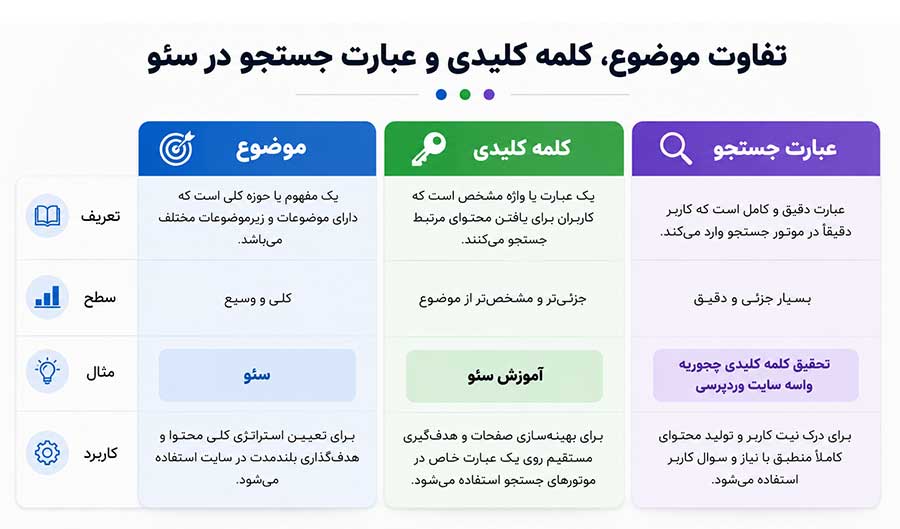 تفاوت موضوع، کلمه کلیدی و عبارت جستجو در سئو

| | موضوع | کلمه کلیدی | عبارت جستجو |
|---|---|---|---|
| تعریف | یک مفهوم یا حوزه کلی است که دارای موضوعات و زیرموضوعات مختلف می‌باشد. | یک عبارت یا واژه مشخص است که کاربران برای یافتن محتوای مرتبط جستجو می‌کنند. | عبارت دقیق و کامل است که کاربر دقیقاً در موتور جستجو وارد می‌کند. |
| سطح | کلی و وسیع | جزئی‌تر و مشخص‌تر از موضوع | بسیار جزئی و دقیق |
| مثال | سئو | آموزش سئو | تحقیق کلمه کلیدی چجوریه واسه سایت وردپرسی |
| کاربرد | برای تعیین استراتژی کلی محتوا و هدف‌گذاری بلندمدت در سایت استفاده می‌شود. | برای بهینه‌سازی صفحات و هدف‌گیری مستقیم روی یک عبارت خاص در موتورهای جستجو استفاده می‌شود. | برای درک نیت کاربر و تولید محتوای کاملاً منطبق با نیاز و سوال کاربر استفاده می‌شود. |